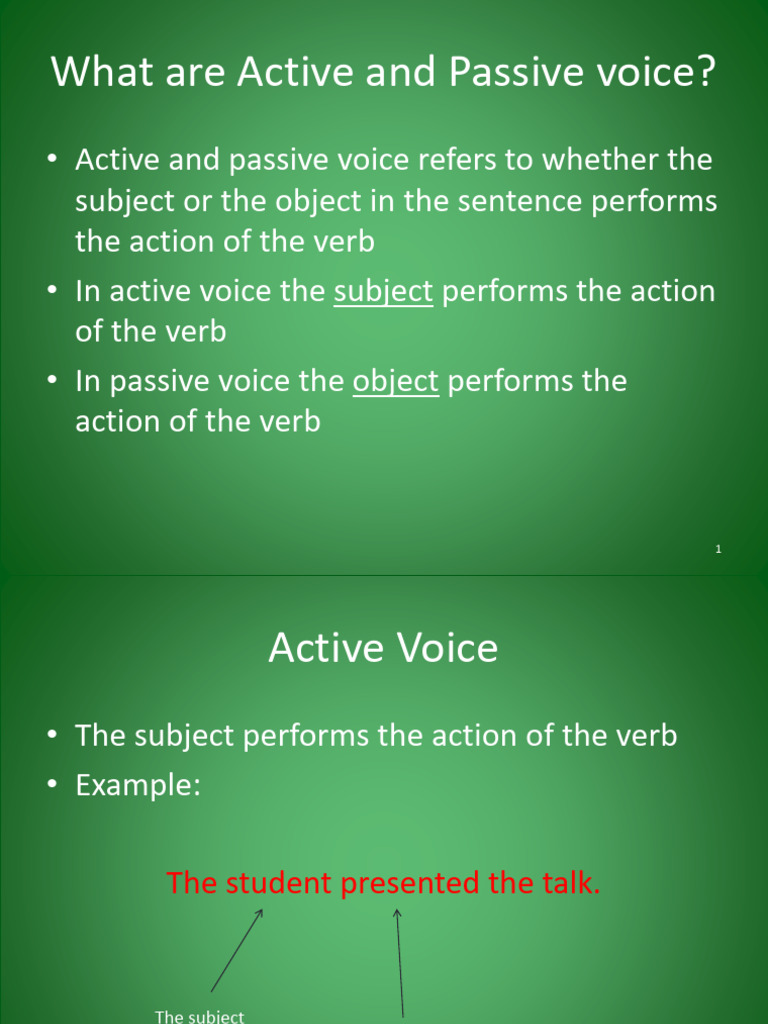 What are Active and Passive voice?

• Active and passive voice refers to whether the subject or the object in the sentence performs the action of the verb
• In active voice the subject performs the action of the verb
• In passive voice the object performs the action of the verb

1

Active Voice

• The subject performs the action of the verb
• Example:

The student presented the talk.

The subject